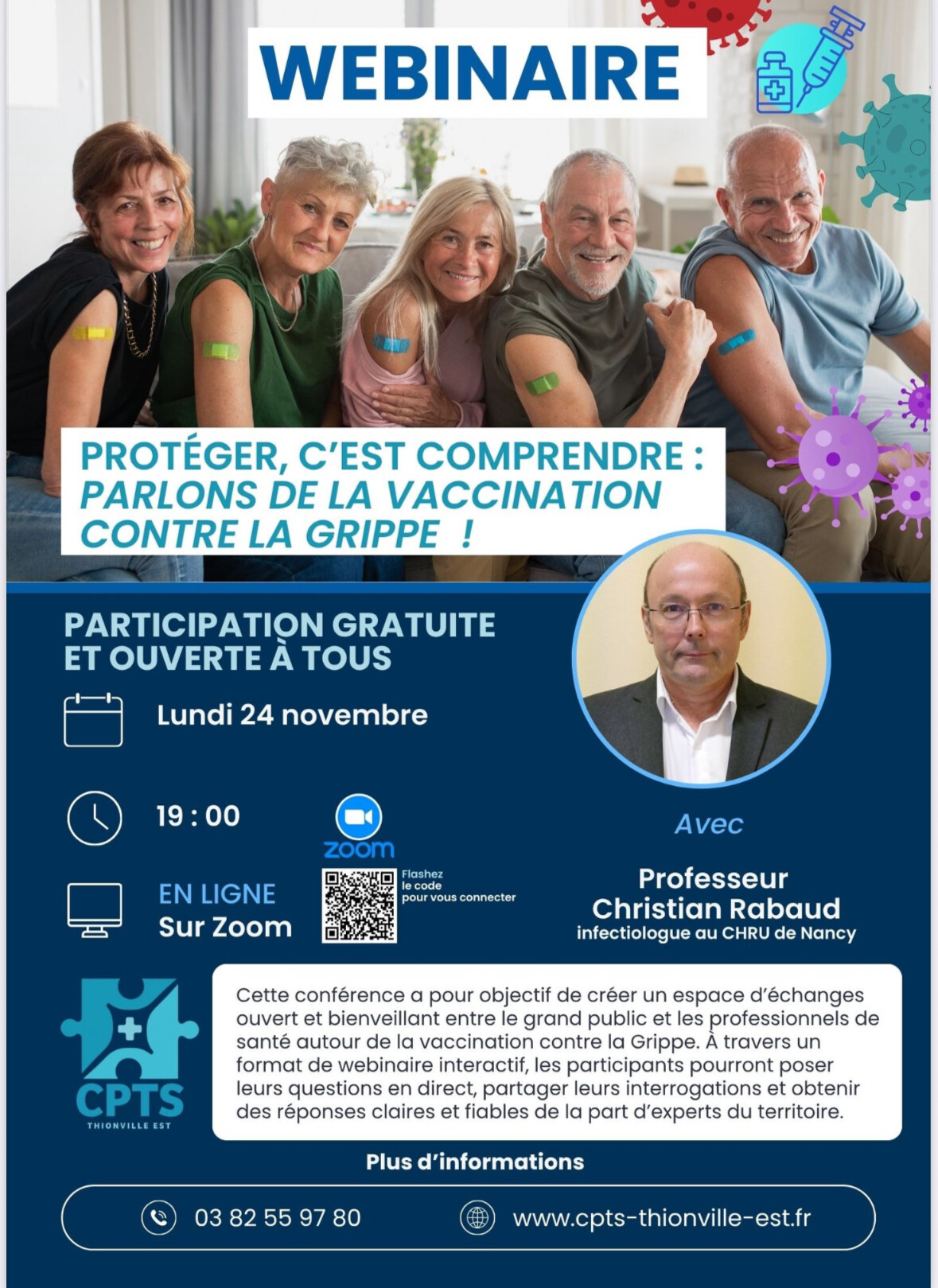 WEBINAIRE

PROTÉGER, C'EST COMPRENDRE : PARLONS DE LA VACCINATION CONTRE LA GRIPPE !

PARTICIPATION GRATUITE ET OUVERTE À TOUS

Lundi 24 novembre

19 : 00

zoom

EN LIGNE
Sur Zoom

Flashez le code pour vous connecter

Avec

Professeur
Christian Rabaud
infectiologue au CHRU de Nancy

CPTS
THIONVILLE EST

Cette conférence a pour objectif de créer un espace d'échanges ouvert et bienveillant entre le grand public et les professionnels de santé autour de la vaccination contre la Grippe. À travers un format de webinaire interactif, les participants pourront poser leurs questions en direct, partager leurs interrogations et obtenir des réponses claires et fiables de la part d'experts du territoire.

Plus d'informations

03 82 55 97 80

www.cpts-thionville-est.fr